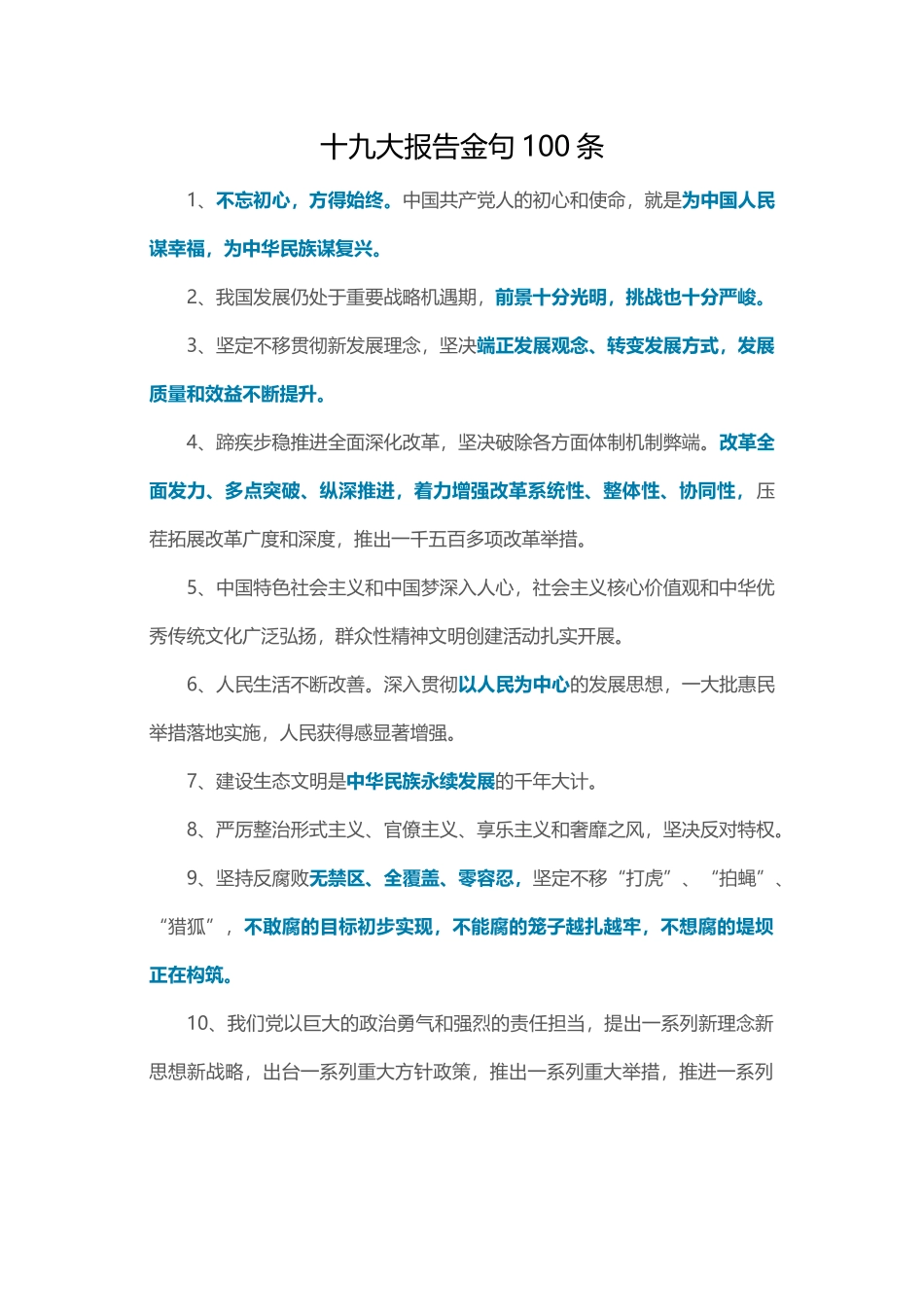 十九大报告金句 100 条

1、不忘初心，方得始终。中国共产党人的初心和使命，就是为中国人民谋幸福，为中华民族谋复兴。

2、我国发展仍处于重要战略机遇期，前景十分光明，挑战也十分严峻。

3、坚定不移贯彻新发展理念，坚决端正发展观念、转变发展方式，发展质量和效益不断提升。

4、蹄疾步稳推进全面深化改革，坚决破除各方面体制机制弊端。改革全面发力、多点突破、纵深推进，着力增强改革系统性、整体性、协同性，压茬拓展改革广度和深度，推出一千五百多项改革举措。

5、中国特色社会主义和中国梦深入人心，社会主义核心价值观和中华优秀传统文化广泛弘扬，群众性精神文明创建活动扎实开展。

6、人民生活不断改善。深入贯彻以人民为中心的发展思想，一大批惠民举措落地实施，人民获得感显著增强。

7、建设生态文明是中华民族永续发展的千年大计。

8、严厉整治形式主义、官僚主义、享乐主义和奢靡之风，坚决反对特权。

9、坚持反腐败无禁区、全覆盖、零容忍，坚定不移“打虎”、“拍蝇”、“猎狐”，不敢腐的目标初步实现，不能腐的笼子越扎越牢，不想腐的堤坝正在构筑。

10、我们党以巨大的政治勇气和强烈的责任担当，提出一系列新理念新思想新战略，出台一系列重大方针政策，推出一系列重大举措，推进一系列